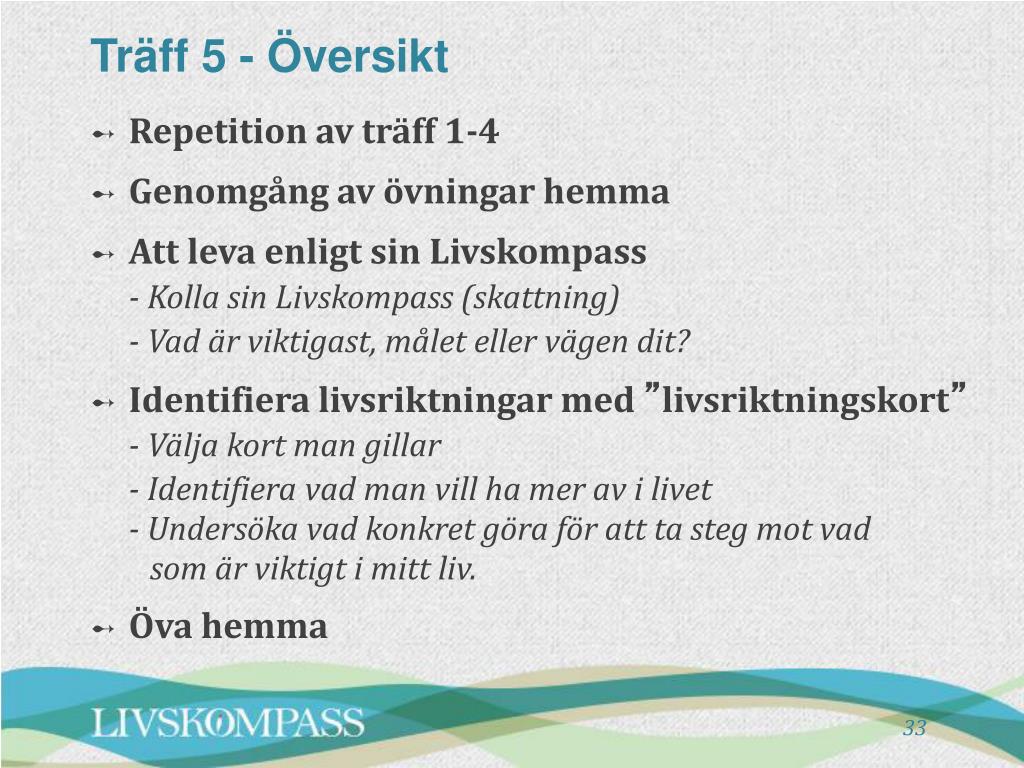 Träff 5 - Översikt

Repetition av träff 1-4

Genomgång av övningar hemma

Att leva enligt sin Livskompass
- Kolla sin Livskompass (skattning)
- Vad är viktigast, målet eller vägen dit?

Identifiera livsriktningar med ”livsriktningskort”
- Välja kort man gillar
- Identifiera vad man vill ha mer av i livet
- Undersöka vad konkret göra för att ta steg mot vad som är viktigt i mitt liv.

Öva hemma

LIVSKOMPASS

33